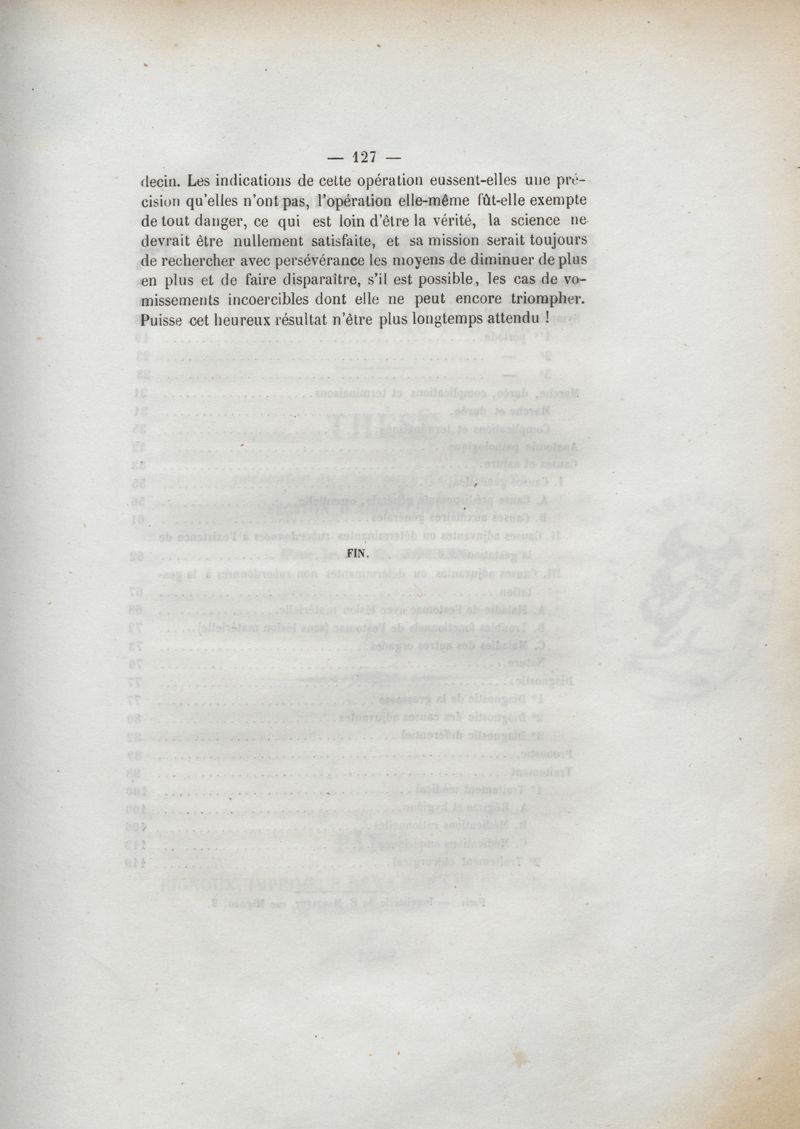 — 127 —

decin. Les indications de cette opération eussent-elles une précision qu'elles n'ont pas, l'opération elle-même fût-elle exempte de tout danger, ce qui est loin d'être la vérité, la science ne devrait être nullement satisfaite, et sa mission serait toujours de rechercher avec persévérance les moyens de diminuer de plus en plus et de faire disparaître, s'il est possible, les cas de vomissements incoercibles dont elle ne peut encore triompher. Puisse cet heureux résultat n'être plus longtemps attendu !

FIN.